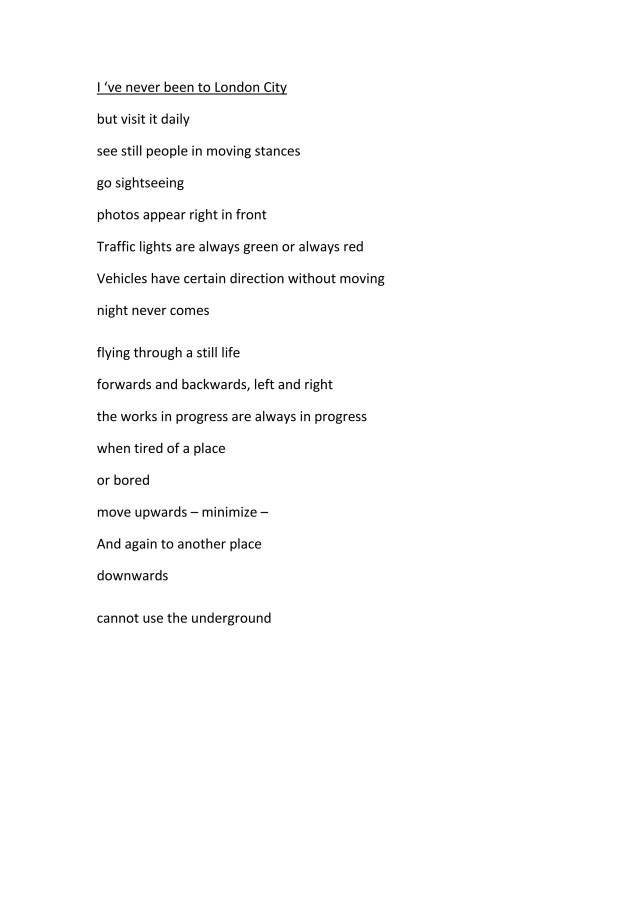 I ‘ve never been to London City

but visit it daily

see still people in moving stances

go sightseeing

photos appear right in front

Traffic lights are always green or always red

Vehicles have certain direction without moving

night never comes

flying through a still life

forwards and backwards, left and right

the works in progress are always in progress

when tired of a place

or bored

move upwards – minimize –

And again to another place

downwards

cannot use the underground